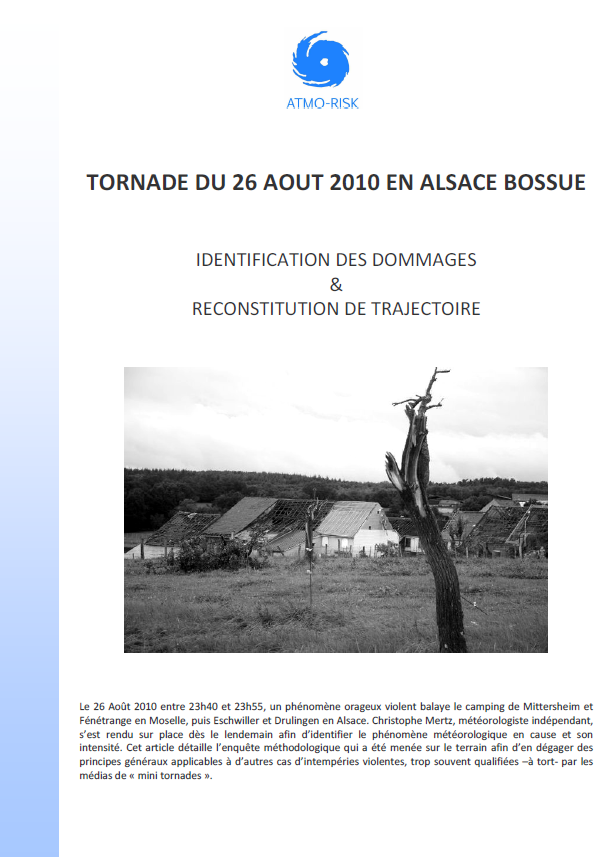 ATMO-RISK

TORNADE DU 26 AOUT 2010 EN ALSACE BOSSUE

IDENTIFICATION DES DOMMAGES
&
RECONSTITUTION DE TRAJECTOIRE

Le 26 Août 2010 entre 23h40 et 23h55, un phénomène orageux violent balaye le camping de Mittersheim et Fénétrange en Moselle, puis Eschwiller et Drulingen en Alsace. Christophe Mertz, météorologiste indépendant, s'est rendu sur place dès le lendemain afin d'identifier le phénomène météorologique en cause et son intensité. Cet article détaille l'enquête méthodologique qui a été menée sur le terrain afin d'en dégager des principes généraux applicables à d'autres cas d'intempéries violentes, trop souvent qualifiées –à tort- par les médias de « mini tornades ».